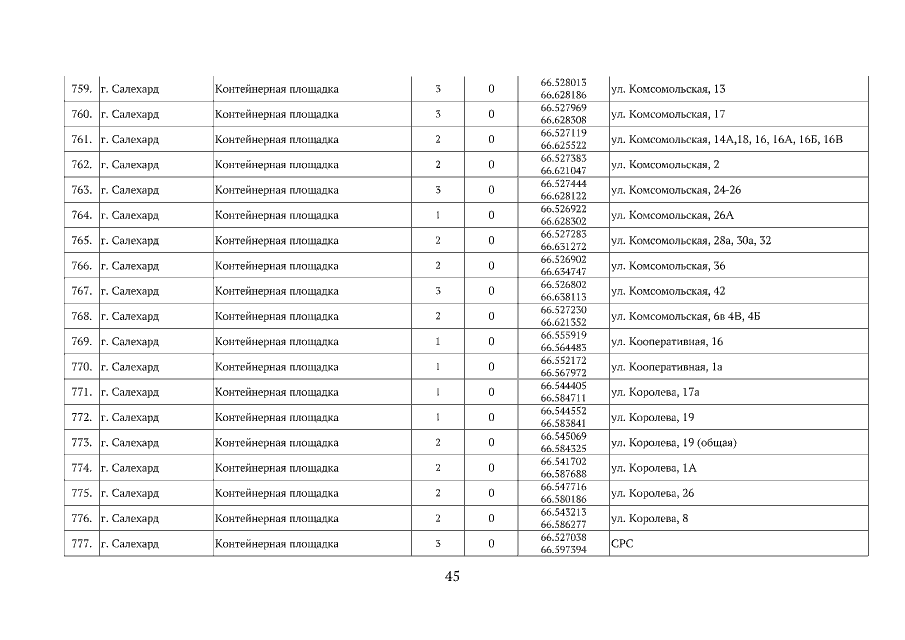 | 759. | г. Салехард | Контейнерная площадка | 3 | 0 | 66.528013 66.628186 | ул. Комсомольская, 13 |
|---|---|---|---|---|---|---|
| 760. | г. Салехард | Контейнерная площадка | 3 | 0 | 66.527969 66.628308 | ул. Комсомольская, 17 |
| 761. | г. Салехард | Контейнерная площадка | 2 | 0 | 66.527119 66.625522 | ул. Комсомольская, 14А,18, 16, 16А, 16Б, 16В |
| 762. | г. Салехард | Контейнерная площадка | 2 | 0 | 66.527383 66.621047 | ул. Комсомольская, 2 |
| 763. | г. Салехард | Контейнерная площадка | 3 | 0 | 66.527444 66.628122 | ул. Комсомольская, 24-26 |
| 764. | г. Салехард | Контейнерная площадка | 1 | 0 | 66.526922 66.628302 | ул. Комсомольская, 26А |
| 765. | г. Салехард | Контейнерная площадка | 2 | 0 | 66.527283 66.631272 | ул. Комсомольская, 28а, 30а, 32 |
| 766. | г. Салехард | Контейнерная площадка | 2 | 0 | 66.526902 66.634747 | ул. Комсомольская, 36 |
| 767. | г. Салехард | Контейнерная площадка | 3 | 0 | 66.526802 66.638113 | ул. Комсомольская, 42 |
| 768. | г. Салехард | Контейнерная площадка | 2 | 0 | 66.527230 66.621352 | ул. Комсомольская, 6в 4В, 4Б |
| 769. | г. Салехард | Контейнерная площадка | 1 | 0 | 66.555919 66.564483 | ул. Кооперативная, 16 |
| 770. | г. Салехард | Контейнерная площадка | 1 | 0 | 66.552172 66.567972 | ул. Кооперативная, 1а |
| 771. | г. Салехард | Контейнерная площадка | 1 | 0 | 66.544405 66.584711 | ул. Королева, 17а |
| 772. | г. Салехард | Контейнерная площадка | 1 | 0 | 66.544552 66.583841 | ул. Королева, 19 |
| 773. | г. Салехард | Контейнерная площадка | 2 | 0 | 66.545069 66.584325 | ул. Королева, 19 (общая) |
| 774. | г. Салехард | Контейнерная площадка | 2 | 0 | 66.541702 66.587688 | ул. Королева, 1А |
| 775. | г. Салехард | Контейнерная площадка | 2 | 0 | 66.547716 66.580186 | ул. Королева, 26 |
| 776. | г. Салехард | Контейнерная площадка | 2 | 0 | 66.543213 66.586277 | ул. Королева, 8 |
| 777. | г. Салехард | Контейнерная площадка | 3 | 0 | 66.527038 66.597394 | СРС |

45